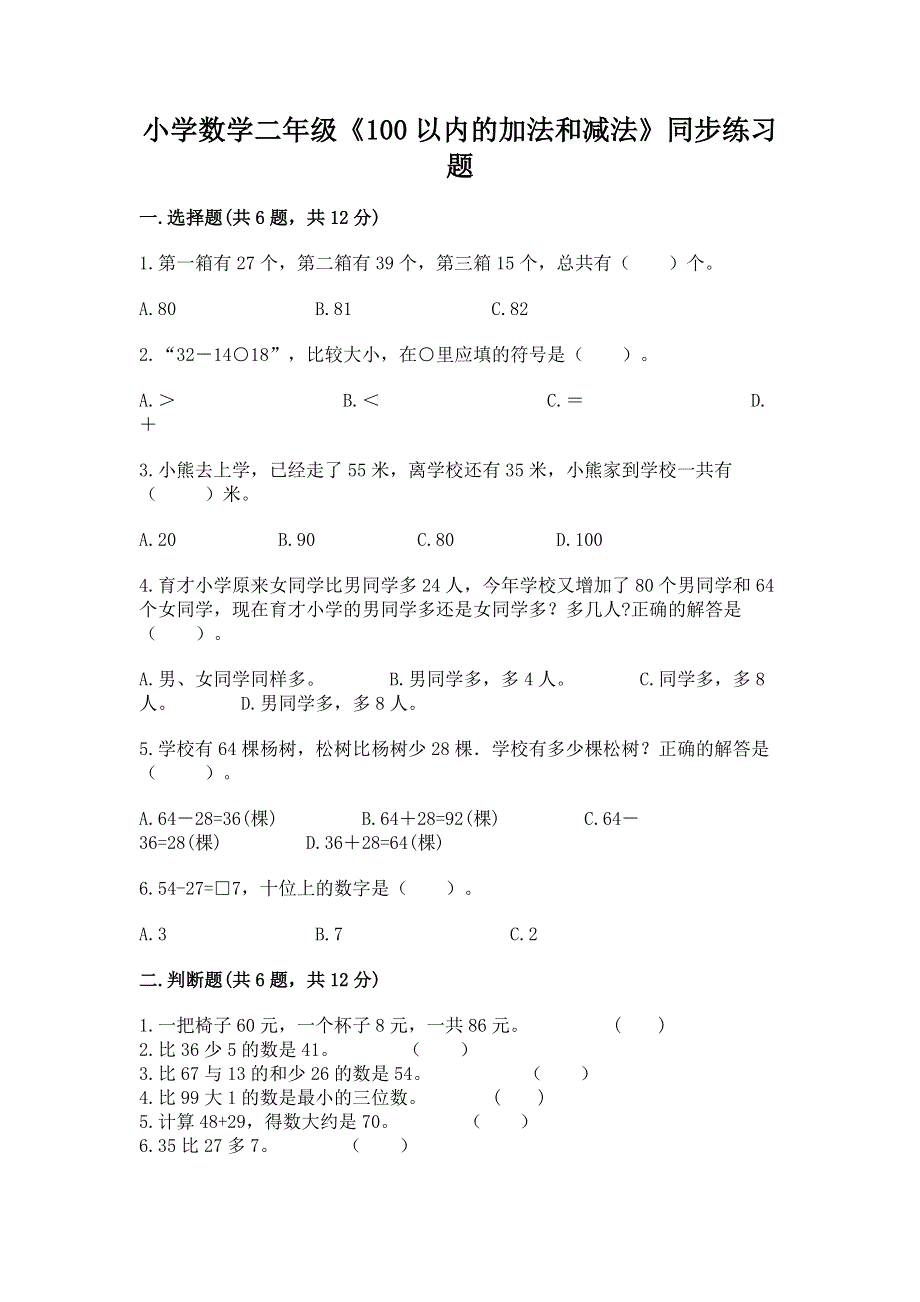 小学数学二年级《100以内的加法和减法》同步练习题

一.选择题(共6题，共12分)

1.第一箱有27个，第二箱有39个，第三箱15个，总共有（　　）个。

A.80　　B.81　　C.82

2.“32－14○18”，比较大小，在○里应填的符号是（　　）。

A.＞　　B.＜　　C.＝　　D.＋

3.小熊去上学，已经走了55米，离学校还有35米，小熊家到学校一共有（　　）米。

A.20　　B.90　　C.80　　D.100

4.育才小学原来女同学比男同学多24人，今年学校又增加了80个男同学和64个女同学，现在育才小学的男同学多还是女同学多？多几人?正确的解答是（　　）。

A.男、女同学同样多。　　B.男同学多，多4人。　　C.同学多，多8人。　　D.男同学多，多8人。

5.学校有64棵杨树，松树比杨树少28棵．学校有多少棵松树？正确的解答是（　　）。

A.64－28=36(棵)　　B.64＋28=92(棵)　　C.64－36=28(棵)　　D.36＋28=64(棵)

6.54-27=□7，十位上的数字是（　　）。

A.3　　B.7　　C.2

二.判断题(共6题，共12分)

1.一把椅子60元，一个杯子8元，一共86元。　（　　）
2.比36少5的数是41。　（　　）
3.比67与13的和少26的数是54。　（　　）
4.比99大1的数是最小的三位数。　（　　）
5.计算48+29，得数大约是70。　（　　）
6.35比27多7。　（　　）